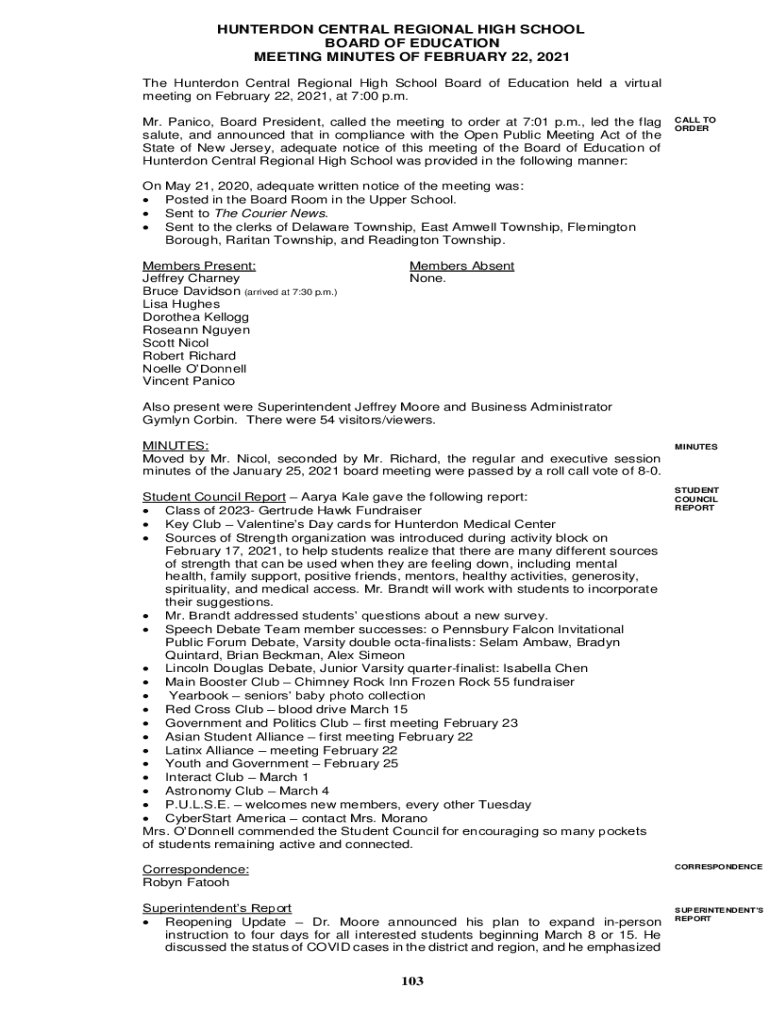 HUNTERDON CENTRAL REGIONAL HIGH SCHOOL
BOARD OF EDUCATION
MEETING MINUTES OF FEBRUARY 22, 2021

The Hunterdon Central Regional High School Board of Education held a virtual meeting on February 22, 2021, at 7:00 p.m.

Mr. Panico, Board President, called the meeting to order at 7:01 p.m., led the flag salute, and announced that in compliance with the Open Public Meeting Act of the State of New Jersey, adequate notice of this meeting of the Board of Education of Hunterdon Central Regional High School was provided in the following manner:

CALL TO ORDER

On May 21, 2020, adequate written notice of the meeting was:
• Posted in the Board Room in the Upper School.
• Sent to The Courier News.
• Sent to the clerks of Delaware Township, East Amwell Township, Flemington Borough, Raritan Township, and Readington Township.

Members Present:
Jeffrey Charney
Bruce Davidson (arrived at 7:30 p.m.)
Lisa Hughes
Dorothea Kellogg
Roseann Nguyen
Scott Nicol
Robert Richard
Noelle O'Donnell
Vincent Panico

Members Absent
None.

Also present were Superintendent Jeffrey Moore and Business Administrator Gymlyn Corbin. There were 54 visitors/viewers.

MINUTES:
Moved by Mr. Nicol, seconded by Mr. Richard, the regular and executive session minutes of the January 25, 2021 board meeting were passed by a roll call vote of 8-0.

MINUTES

Student Council Report – Aarya Kale gave the following report:
• Class of 2023- Gertrude Hawk Fundraiser
• Key Club – Valentine's Day cards for Hunterdon Medical Center
• Sources of Strength organization was introduced during activity block on February 17, 2021, to help students realize that there are many different sources of strength that can be used when they are feeling down, including mental health, family support, positive friends, mentors, healthy activities, generosity, spirituality, and medical access. Mr. Brandt will work with students to incorporate their suggestions.
• Mr. Brandt addressed students' questions about a new survey.
• Speech Debate Team member successes: o Pennsbury Falcon Invitational Public Forum Debate, Varsity double octa-finalists: Selam Ambaw, Bradyn Quintard, Brian Beckman, Alex Simeon
• Lincoln Douglas Debate, Junior Varsity quarter-finalist: Isabella Chen
• Main Booster Club – Chimney Rock Inn Frozen Rock 55 fundraiser
• Yearbook – seniors' baby photo collection
• Red Cross Club – blood drive March 15
• Government and Politics Club – first meeting February 23
• Asian Student Alliance – first meeting February 22
• Latinx Alliance – meeting February 22
• Youth and Government – February 25
• Interact Club – March 1
• Astronomy Club – March 4
• P.U.L.S.E. – welcomes new members, every other Tuesday
• CyberStart America – contact Mrs. Morano
Mrs. O'Donnell commended the Student Council for encouraging so many pockets of students remaining active and connected.

STUDENT COUNCIL REPORT

Correspondence:
Robyn Fatooh

CORRESPONDENCE

Superintendent's Report
• Reopening Update – Dr. Moore announced his plan to expand in-person instruction to four days for all interested students beginning March 8 or 15. He discussed the status of COVID cases in the district and region, and he emphasized

SUPERINTENDENT'S REPORT

103